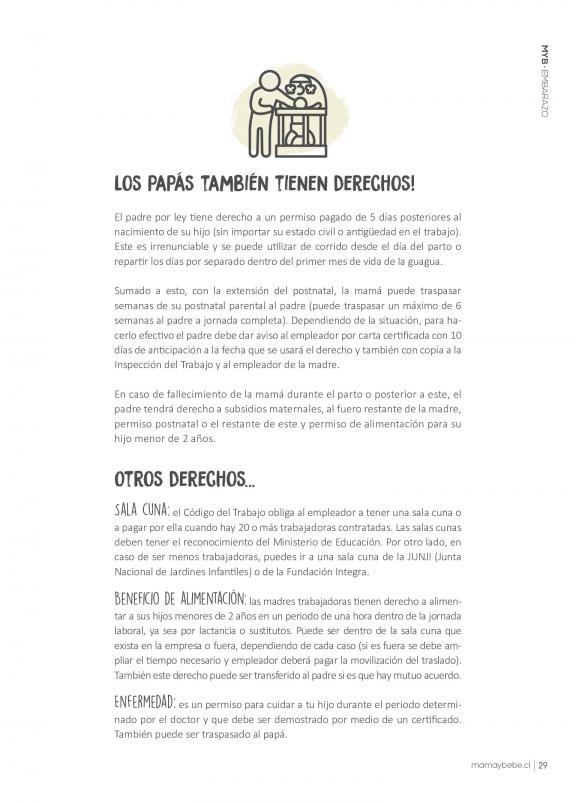 MYB · EMBARAZO

LOS PAPÁS TAMBIÉN TIENEN DERECHOS!

El padre por ley tiene derecho a un permiso pagado de 5 días posteriores al nacimiento de su hijo (sin importar su estado civil o antigüedad en el trabajo). Este es irrenunciable y se puede utilizar de corrido desde el día del parto o repartir los días por separado dentro del primer mes de vida de la guagua.

Sumado a esto, con la extensión del postnatal, la mamá puede traspasar semanas de su postnatal parental al padre (puede traspasar un máximo de 6 semanas al padre a jornada completa). Dependiendo de la situación, para hacerlo efectivo el padre debe dar aviso al empleador por carta certificada con 10 días de anticipación a la fecha que se usará el derecho y también con copia a la Inspección del Trabajo y al empleador de la madre.

En caso de fallecimiento de la mamá durante el parto o posterior a este, el padre tendrá derecho a subsidios maternales, al fuero restante de la madre, permiso postnatal o el restante de este y permiso de alimentación para su hijo menor de 2 años.

OTROS DERECHOS...

SALA CUNA: el Código del Trabajo obliga al empleador a tener una sala cuna o a pagar por ella cuando hay 20 o más trabajadoras contratadas. Las salas cunas deben tener el reconocimiento del Ministerio de Educación. Por otro lado, en caso de ser menos trabajadoras, puedes ir a una sala cuna de la JUNJI (Junta Nacional de Jardines Infantiles) o de la Fundación Integra.

BENEFICIO DE ALIMENTACIÓN: las madres trabajadoras tienen derecho a alimentar a sus hijos menores de 2 años en un periodo de una hora dentro de la jornada laboral, ya sea por lactancia o sustitutos. Puede ser dentro de la sala cuna que exista en la empresa o fuera, dependiendo de cada caso (si es fuera se debe ampliar el tiempo necesario y empleador deberá pagar la movilización del traslado). También este derecho puede ser transferido al padre si es que hay mutuo acuerdo.

ENFERMEDAD: es un permiso para cuidar a tu hijo durante el periodo determinado por el doctor y que debe ser demostrado por medio de un certificado. También puede ser traspasado al papá.

mamaybebe.cl | 29